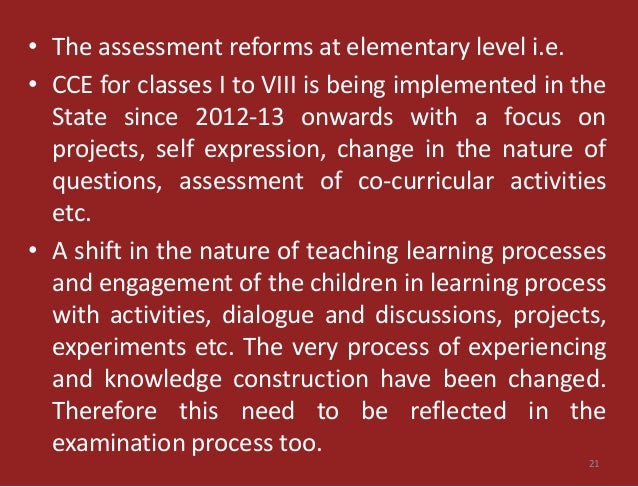 • The assessment reforms at elementary level i.e.

• CCE for classes I to VIII is being implemented in the State since 2012-13 onwards with a focus on projects, self expression, change in the nature of questions, assessment of co-curricular activities etc.

• A shift in the nature of teaching learning processes and engagement of the children in learning process with activities, dialogue and discussions, projects, experiments etc. The very process of experiencing and knowledge construction have been changed. Therefore this need to be reflected in the examination process too.

21